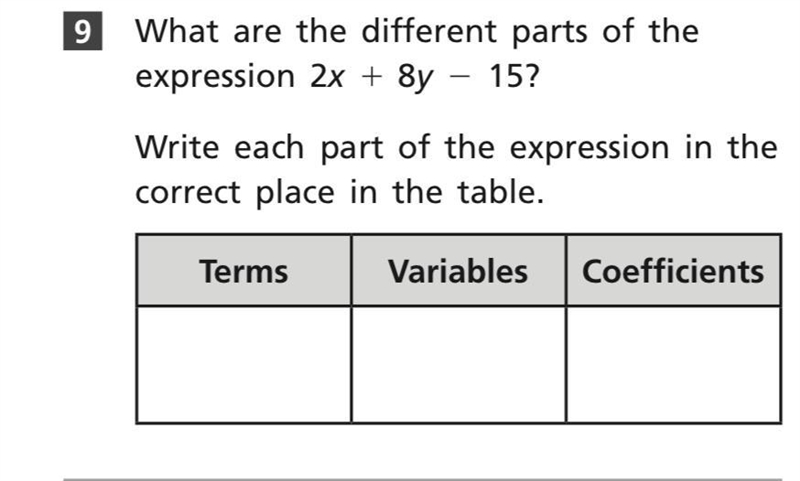 9 What are the different parts of the expression $2x + 8y - 15$?

Write each part of the expression in the correct place in the table.

| Terms | Variables | Coefficients |
|---|---|---|
| | | |